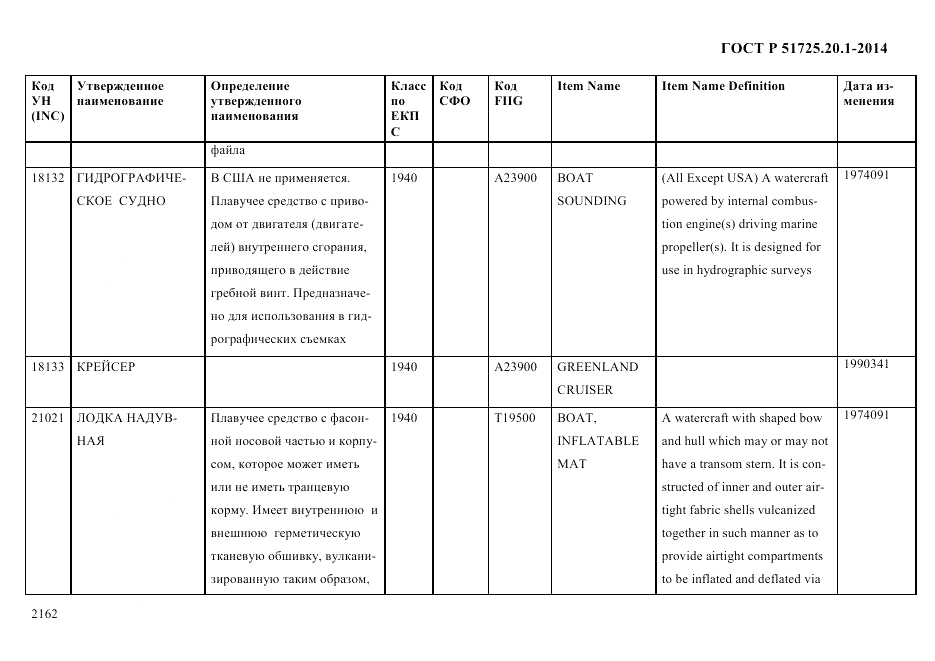 ГОСТ Р 51725.20.1-2014

| Код УН (INC) | Утвержденное наименование | Определение утвержденного наименования | Класс по ЕКПС | Код СФО | Код FIIG | Item Name | Item Name Definition | Дата изменения |
|---|---|---|---|---|---|---|---|---|
| | | файла | | | | | | |
| 18132 | ГИДРОГРАФИЧЕСКОЕ СУДНО | В США не применяется. Плавучее средство с приводом от двигателя (двигателей) внутреннего сгорания, приводящего в действие гребной винт. Предназначено для использования в гидрографических съемках | 1940 | | A23900 | BOAT SOUNDING | (All Except USA) A watercraft powered by internal combustion engine(s) driving marine propeller(s). It is designed for use in hydrographic surveys | 1974091 |
| 18133 | КРЕЙСЕР | | 1940 | | A23900 | GREENLAND CRUISER | | 1990341 |
| 21021 | ЛОДКА НАДУВНАЯ | Плавучее средство с фасонной носовой частью и корпусом, которое может иметь или не иметь транцевую корму. Имеет внутреннюю и внешнюю герметическую тканевую обшивку, вулканизированную таким образом, | 1940 | | T19500 | BOAT, INFLATABLE MAT | A watercraft with shaped bow and hull which may or may not have a transom stern. It is constructed of inner and outer airtight fabric shells vulcanized together in such manner as to provide airtight compartments to be inflated and deflated via | 1974091 |

2162